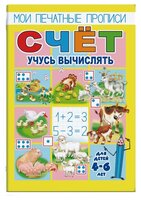 МОИ ПЕЧАТНЫЕ ПРОПИСИ

СЧЁТ

УЧУСЬ ВЫЧИСЛЯТЬ

$1+2=3$
$5-3=2$

ДЛЯ ДЕТЕЙ 4-6 ЛЕТ